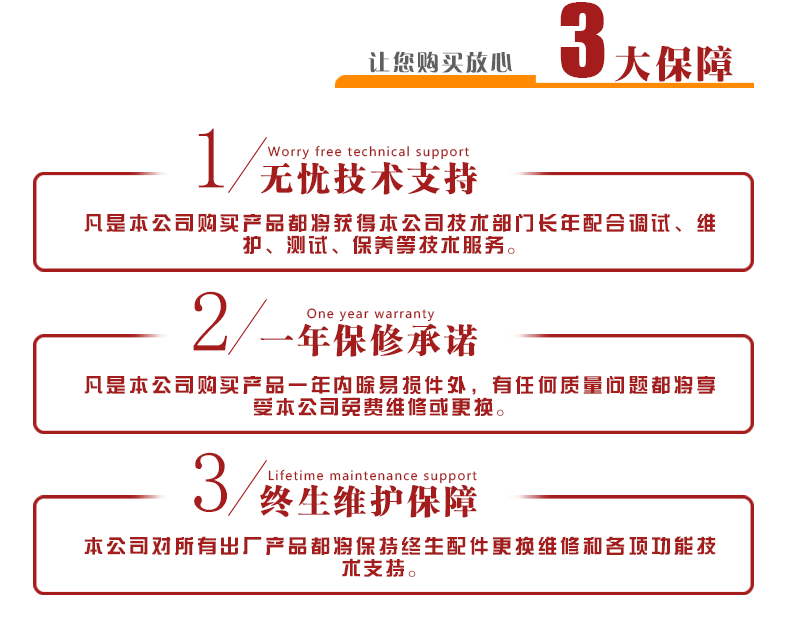 让您购买放心 3大保障

1/ Worry free technical support
无忧技术支持

凡是本公司购买产品都将获得本公司技术部门长年配合调试、维护、测试、保养等技术服务。

2/ One year warranty
一年保修承诺

凡是本公司购买产品一年内除易损件外，有任何质量问题都将享受本公司免费维修或更换。

3/ Lifetime maintenance support
终生维护保障

本公司对所有出厂产品都将保持终生配件更换维修和各项功能技术支持。